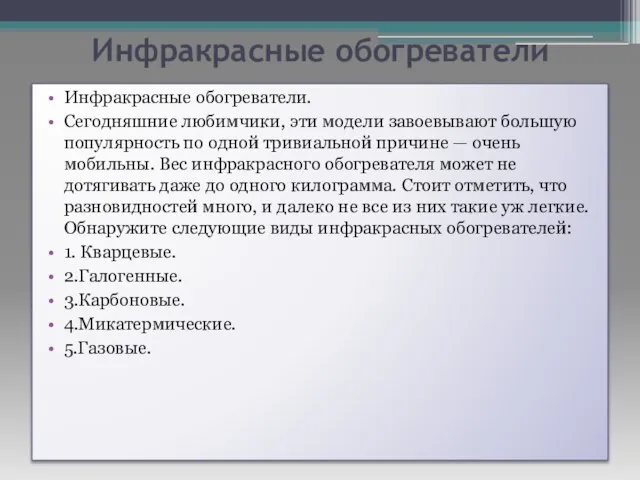 Инфракрасные обогреватели

• Инфракрасные обогреватели.
• Сегодняшние любимчики, эти модели завоевывают большую популярность по одной тривиальной причине — очень мобильны. Вес инфракрасного обогревателя может не дотягивать даже до одного килограмма. Стоит отметить, что разновидностей много, и далеко не все из них такие уж легкие. Обнаружите следующие виды инфракрасных обогревателей:
• 1. Кварцевые.
• 2.Галогенные.
• 3.Карбоновые.
• 4.Микатермические.
• 5.Газовые.